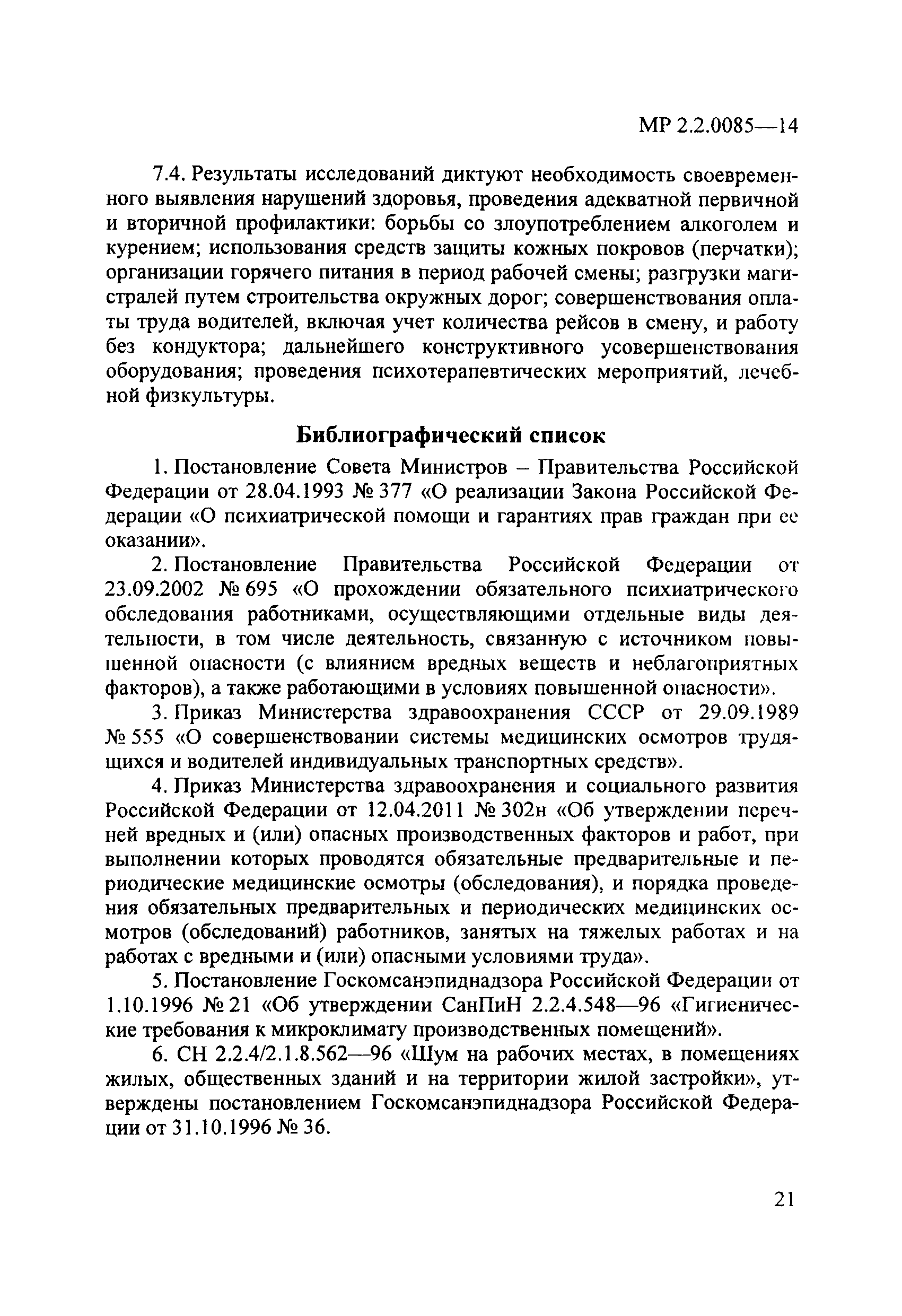 МР 2.2.0085—14

7.4. Результаты исследований диктуют необходимость своевременного выявления нарушений здоровья, проведения адекватной первичной и вторичной профилактики: борьбы со злоупотреблением алкоголем и курением; использования средств защиты кожных покровов (перчатки); организации горячего питания в период рабочей смены; разгрузки магистралей путем строительства окружных дорог; совершенствования оплаты труда водителей, включая учет количества рейсов в смену, и работу без кондуктора; дальнейшего конструктивного усовершенствования оборудования; проведения психотерапевтических мероприятий, лечебной физкультуры.

Библиографический список

1. Постановление Совета Министров – Правительства Российской Федерации от 28.04.1993 № 377 «О реализации Закона Российской Федерации «О психиатрической помощи и гарантиях прав граждан при ее оказании».

2. Постановление Правительства Российской Федерации от 23.09.2002 № 695 «О прохождении обязательного психиатрического обследования работниками, осуществляющими отдельные виды деятельности, в том числе деятельность, связанную с источником повышенной опасности (с влиянием вредных веществ и неблагоприятных факторов), а также работающими в условиях повышенной опасности».

3. Приказ Министерства здравоохранения СССР от 29.09.1989 № 555 «О совершенствовании системы медицинских осмотров трудящихся и водителей индивидуальных транспортных средств».

4. Приказ Министерства здравоохранения и социального развития Российской Федерации от 12.04.2011 № 302н «Об утверждении перечней вредных и (или) опасных производственных факторов и работ, при выполнении которых проводятся обязательные предварительные и периодические медицинские осмотры (обследования), и порядка проведения обязательных предварительных и периодических медицинских осмотров (обследований) работников, занятых на тяжелых работах и на работах с вредными и (или) опасными условиями труда».

5. Постановление Госкомсанэпиднадзора Российской Федерации от 1.10.1996 № 21 «Об утверждении СанПиН 2.2.4.548—96 «Гигиенические требования к микроклимату производственных помещений».

6. СН 2.2.4/2.1.8.562—96 «Шум на рабочих местах, в помещениях жилых, общественных зданий и на территории жилой застройки», утверждены постановлением Госкомсанэпиднадзора Российской Федерации от 31.10.1996 № 36.

21